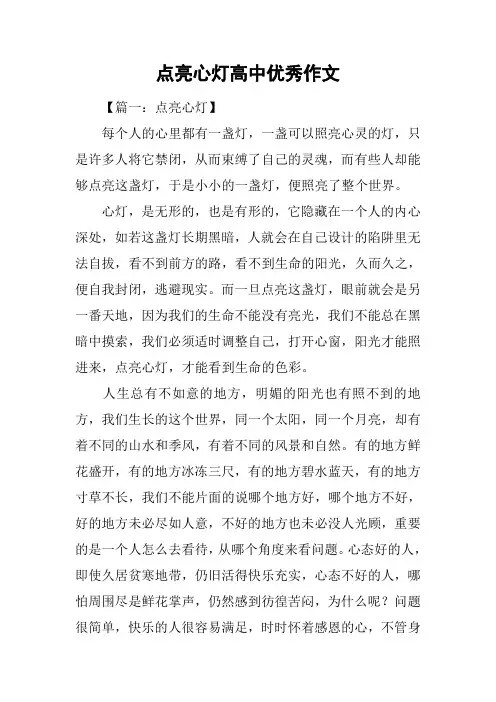 点亮心灯高中优秀作文

【篇一：点亮心灯】

每个人的心里都有一盏灯，一盏可以照亮心灵的灯，只是许多人将它禁闭，从而束缚了自己的灵魂，而有些人却能够点亮这盏灯，于是小小的一盏灯，便照亮了整个世界。

心灯，是无形的，也是有形的，它隐藏在一个人的内心深处，如若这盏灯长期黑暗，人就会在自己设计的陷阱里无法自拔，看不到前方的路，看不到生命的阳光，久而久之，便自我封闭，逃避现实。而一旦点亮这盏灯，眼前就会是另一番天地，因为我们的生命不能没有亮光，我们不能总在黑暗中摸索，我们必须适时调整自己，打开心窗，阳光才能照进来，点亮心灯，才能看到生命的色彩。

人生总有不如意的地方，明媚的阳光也有照不到的地方，我们生长的这个世界，同一个太阳，同一个月亮，却有着不同的山水和季风，有着不同的风景和自然。有的地方鲜花盛开，有的地方冰冻三尺，有的地方碧水蓝天，有的地方寸草不长，我们不能片面的说哪个地方好，哪个地方不好，好的地方未必尽如人意，不好的地方也未必没人光顾，重要的是一个人怎么去看待，从哪个角度来看问题。心态好的人，即使久居贫寒地带，仍旧活得快乐充实，心态不好的人，哪怕周围尽是鲜花掌声，仍然感到彷徨苦闷，为什么呢？问题很简单，快乐的人很容易满足，时时怀着感恩的心，不管身